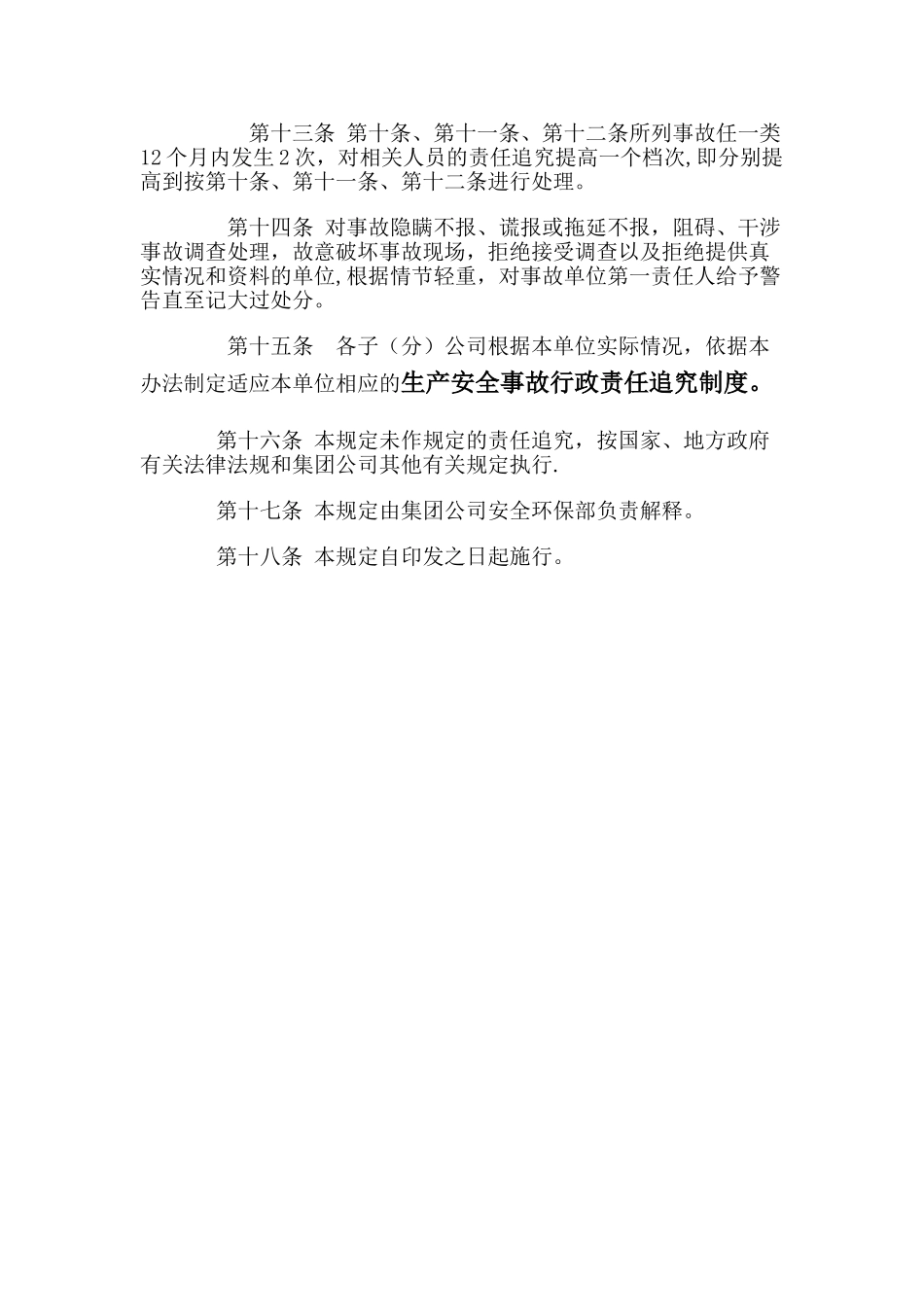 第十三条 第十条、第十一条、第十二条所列事故任一类12个月内发生2次，对相关人员的责任追究提高一个档次,即分别提高到按第十条、第十一条、第十二条进行处理。

第十四条 对事故隐瞒不报、谎报或拖延不报，阻碍、干涉事故调查处理，故意破坏事故现场，拒绝接受调查以及拒绝提供真实情况和资料的单位,根据情节轻重，对事故单位第一责任人给予警告直至记大过处分。

第十五条 各子（分）公司根据本单位实际情况，依据本办法制定适应本单位相应的生产安全事故行政责任追究制度。

第十六条 本规定未作规定的责任追究，按国家、地方政府有关法律法规和集团公司其他有关规定执行.

第十七条 本规定由集团公司安全环保部负责解释。

第十八条 本规定自印发之日起施行。